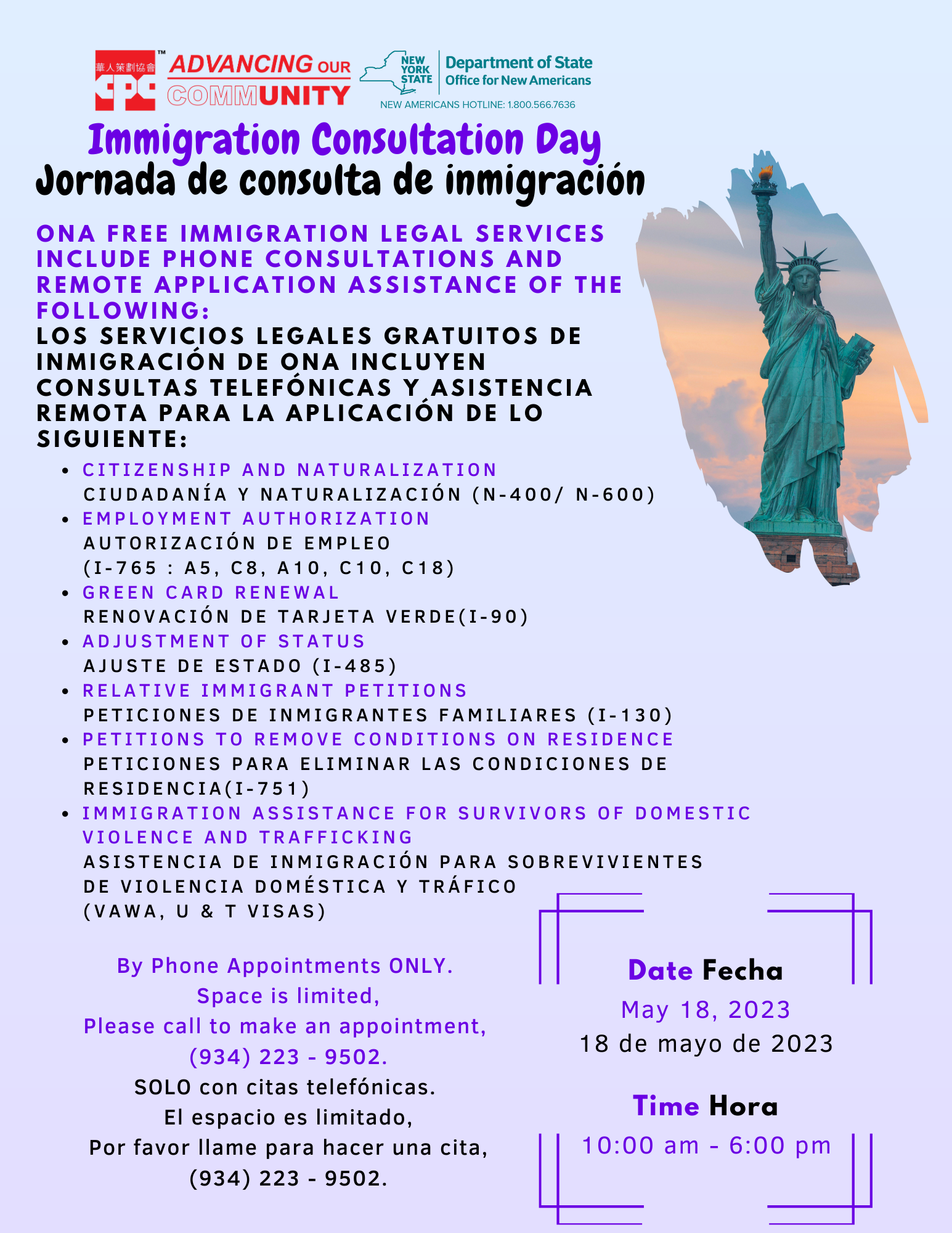 華人策劃協會 CPC ™ ADVANCING OUR COMMUNITY

NEW YORK STATE Department of State Office for New Americans
NEW AMERICANS HOTLINE: 1.800.566.7636

Immigration Consultation Day
Jornada de consulta de inmigración

ONA FREE IMMIGRATION LEGAL SERVICES INCLUDE PHONE CONSULTATIONS AND REMOTE APPLICATION ASSISTANCE OF THE FOLLOWING:
LOS SERVICIOS LEGALES GRATUITOS DE INMIGRACIÓN DE ONA INCLUYEN CONSULTAS TELEFÓNICAS Y ASISTENCIA REMOTA PARA LA APLICACIÓN DE LO SIGUIENTE:

• CITIZENSHIP AND NATURALIZATION
CIUDADANÍA Y NATURALIZACIÓN (N-400/ N-600)
• EMPLOYMENT AUTHORIZATION
AUTORIZACIÓN DE EMPLEO
(I-765 : A5, C8, A10, C10, C18)
• GREEN CARD RENEWAL
RENOVACIÓN DE TARJETA VERDE(I-90)
• ADJUSTMENT OF STATUS
AJUSTE DE ESTADO (I-485)
• RELATIVE IMMIGRANT PETITIONS
PETICIONES DE INMIGRANTES FAMILIARES (I-130)
• PETITIONS TO REMOVE CONDITIONS ON RESIDENCE
PETICIONES PARA ELIMINAR LAS CONDICIONES DE RESIDENCIA(I-751)
• IMMIGRATION ASSISTANCE FOR SURVIVORS OF DOMESTIC VIOLENCE AND TRAFFICKING
ASISTENCIA DE INMIGRACIÓN PARA SOBREVIVIENTES DE VIOLENCIA DOMÉSTICA Y TRÁFICO
(VAWA, U & T VISAS)

By Phone Appointments ONLY.
Space is limited,
Please call to make an appointment,
(934) 223 - 9502.
SOLO con citas telefónicas.
El espacio es limitado,
Por favor llame para hacer una cita,
(934) 223 - 9502.

Date Fecha
May 18, 2023
18 de mayo de 2023

Time Hora
10:00 am - 6:00 pm